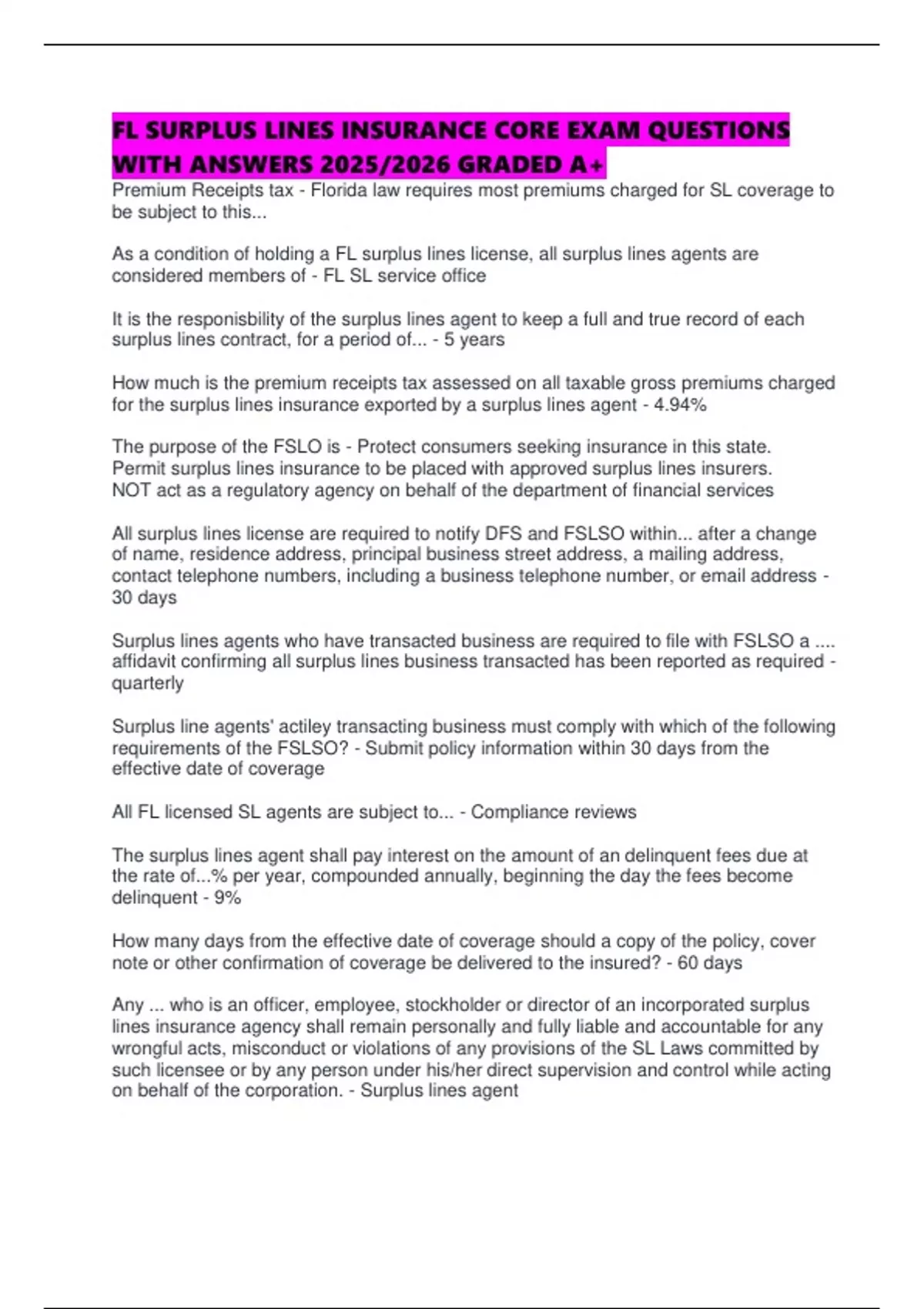 FL SURPLUS LINES INSURANCE CORE EXAM QUESTIONS WITH ANSWERS 2025/2026 GRADED A+

Premium Receipts tax - Florida law requires most premiums charged for SL coverage to be subject to this...

As a condition of holding a FL surplus lines license, all surplus lines agents are considered members of - FL SL service office

It is the responisbility of the surplus lines agent to keep a full and true record of each surplus lines contract, for a period of... - 5 years

How much is the premium receipts tax assessed on all taxable gross premiums charged for the surplus lines insurance exported by a surplus lines agent - 4.94%

The purpose of the FSLO is - Protect consumers seeking insurance in this state.
Permit surplus lines insurance to be placed with approved surplus lines insurers.
NOT act as a regulatory agency on behalf of the department of financial services

All surplus lines license are required to notify DFS and FSLSO within... after a change of name, residence address, principal business street address, a mailing address, contact telephone numbers, including a business telephone number, or email address - 30 days

Surplus lines agents who have transacted business are required to file with FSLSO a .... affidavit confirming all surplus lines business transacted has been reported as required - quarterly

Surplus line agents' actiley transacting business must comply with which of the following requirements of the FSLSO? - Submit policy information within 30 days from the effective date of coverage

All FL licensed SL agents are subject to... - Compliance reviews

The surplus lines agent shall pay interest on the amount of an delinquent fees due at the rate of...% per year, compounded annually, beginning the day the fees become delinquent - 9%

How many days from the effective date of coverage should a copy of the policy, cover note or other confirmation of coverage be delivered to the insured? - 60 days

Any ... who is an officer, employee, stockholder or director of an incorporated surplus lines insurance agency shall remain personally and fully liable and accountable for any wrongful acts, misconduct or violations of any provisions of the SL Laws committed by such licensee or by any person under his/her direct supervision and control while acting on behalf of the corporation. - Surplus lines agent